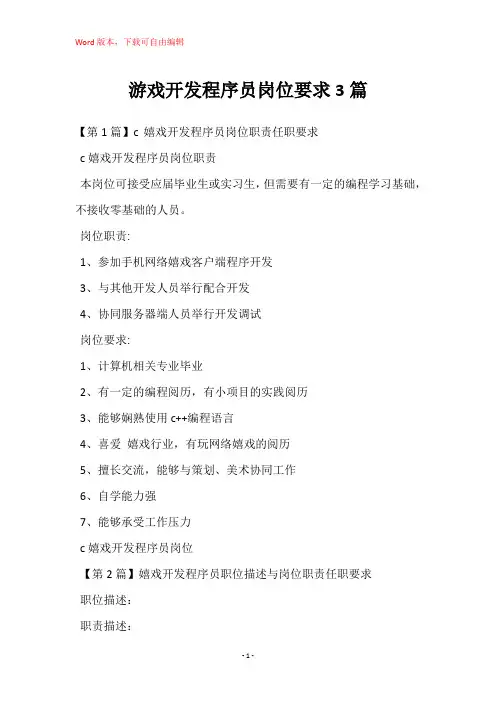 Word 版本，下载可自由编辑

游戏开发程序员岗位要求 3 篇

【第 1 篇】c 嬉戏开发程序员岗位职责任职要求

c 嬉戏开发程序员岗位职责

本岗位可接受应届毕业生或实习生，但需要有一定的编程学习基础，不接收零基础的人员。

岗位职责:

1、参加手机网络嬉戏客户端程序开发

3、与其他开发人员举行配合开发

4、协同服务器端人员举行开发调试

岗位要求:

1、计算机相关专业毕业

2、有一定的编程阅历，有小项目的实践阅历

3、能够娴熟使用 c++编程语言

4、喜爱 嬉戏行业，有玩网络嬉戏的阅历

5、擅长交流，能够与策划、美术协同工作

6、自学能力强

7、能够承受工作压力

c 嬉戏开发程序员岗位

【第 2 篇】嬉戏开发程序员职位描述与岗位职责任职要求

职位描述:

职责描述:

- 1 -